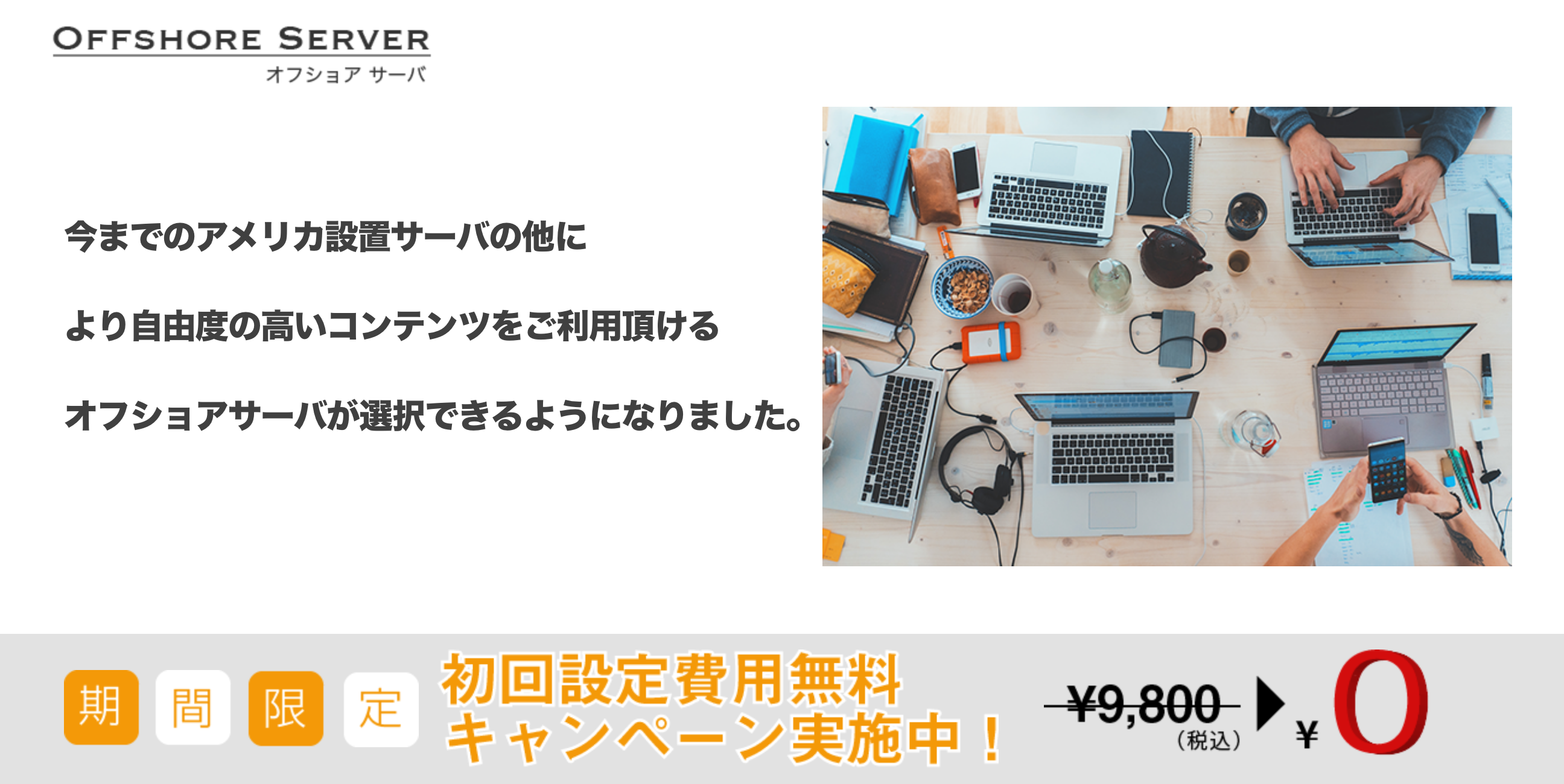 OFFSHORE SERVER
オフショア サーバ

今までのアメリカ設置サーバの他に

より自由度の高いコンテンツをご利用頂ける

オフショアサーバが選択できるようになりました。

期 間 限 定

初回設定費用無料
キャンペーン実施中！

¥9,800
（税込）

¥ 0